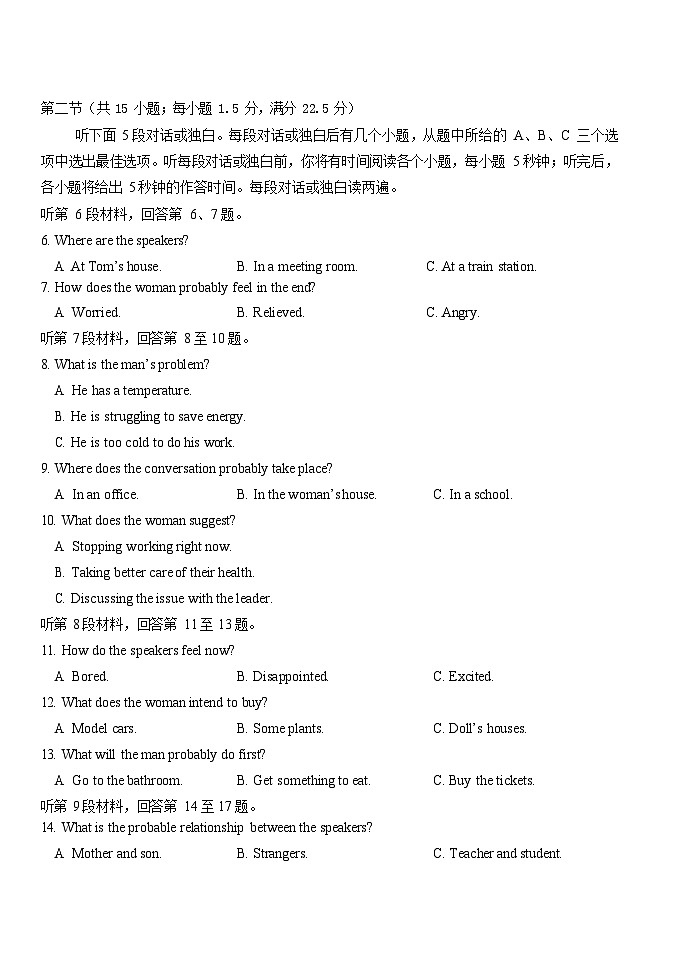 第二节（共 15 小题；每小题 1.5 分，满分 22.5 分）

听下面 5段对话或独白。每段对话或独白后有几个小题，从题中所给的 A、B、C 三个选项中选出最佳选项。听每段对话或独白前，你将有时间阅读各个小题，每小题 5秒钟；听完后，各小题将给出 5秒钟的作答时间。每段对话或独白读两遍。

听第 6段材料，回答第 6、7题。

6. Where are the speakers?

A. At Tom's house. B. In a meeting room. C. At a train station.

7. How does the woman probably feel in the end?

A. Worried. B. Relieved. C. Angry.

听第 7段材料，回答第 8至 10题。

8. What is the man's problem?

A. He has a temperature.

B. He is struggling to save energy.

C. He is too cold to do his work.

9. Where does the conversation probably take place?

A. In an office. B. In the woman's house. C. In a school.

10. What does the woman suggest?

A. Stopping working right now.

B. Taking better care of their health.

C. Discussing the issue with the leader.

听第 8段材料，回答第 11至 13题。

11. How do the speakers feel now?

A. Bored. B. Disappointed. C. Excited.

12. What does the woman intend to buy?

A. Model cars. B. Some plants. C. Doll's houses.

13. What will the man probably do first?

A. Go to the bathroom. B. Get something to eat. C. Buy the tickets.

听第 9段材料，回答第 14至 17题。

14. What is the probable relationship between the speakers?

A. Mother and son. B. Strangers. C. Teacher and student.